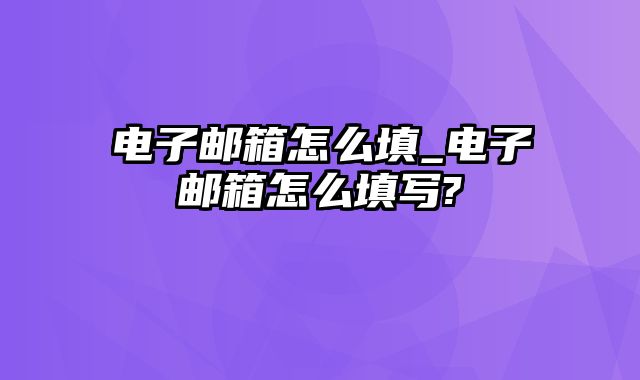 电子邮箱怎么填_电子邮箱怎么填写?